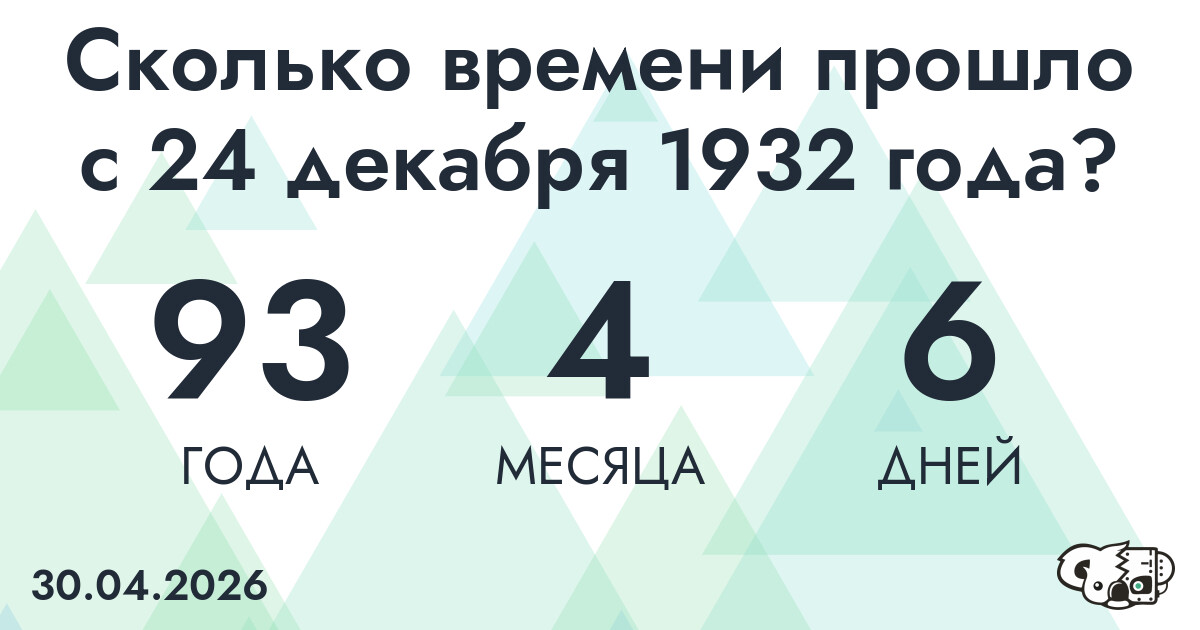 Сколько времени прошло с 24 декабря 1932 года?

93
ГОДА

4
МЕСЯЦА

6
ДНЕЙ

30.04.2026